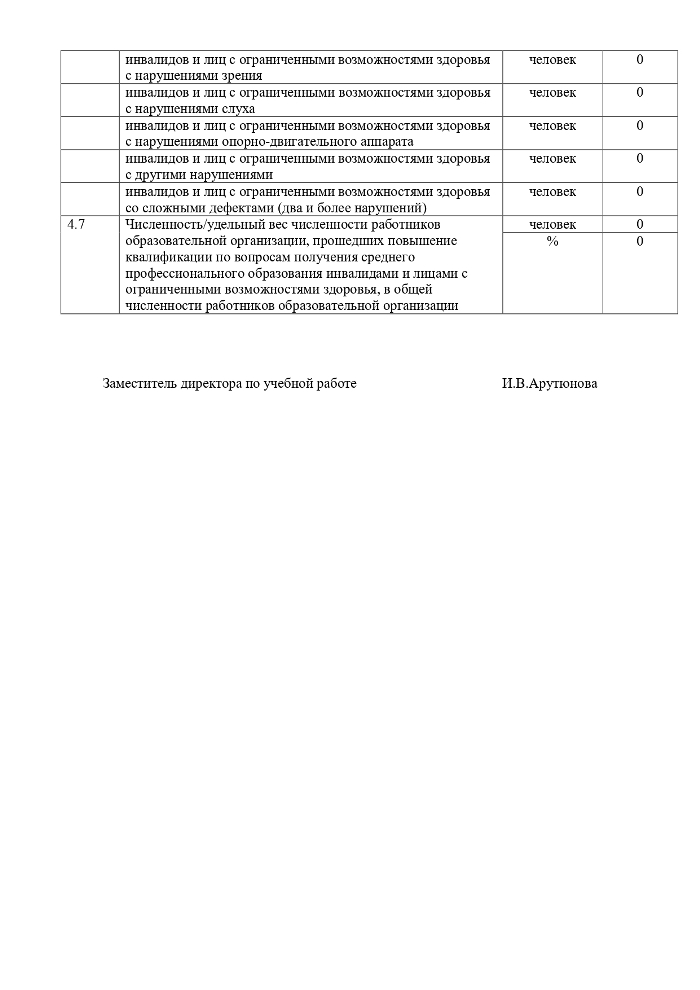 |  |  |  |  |
|---|---|---|---|
|  | инвалидов и лиц с ограниченными возможностями здоровья с нарушениями зрения | человек | 0 |
|  | инвалидов и лиц с ограниченными возможностями здоровья с нарушениями слуха | человек | 0 |
|  | инвалидов и лиц с ограниченными возможностями здоровья с нарушениями опорно-двигательного аппарата | человек | 0 |
|  | инвалидов и лиц с ограниченными возможностями здоровья с другими нарушениями | человек | 0 |
|  | инвалидов и лиц с ограниченными возможностями здоровья со сложными дефектами (два и более нарушений) | человек | 0 |
| 4.7 | Численность/удельный вес численности работников образовательной организации, прошедших повышение квалификации по вопросам получения среднего профессионального образования инвалидами и лицами с ограниченными возможностями здоровья, в общей численности работников образовательной организации | человек | 0 |
|  |  | % | 0 |

Заместитель директора по учебной работе И.В.Арутюнова